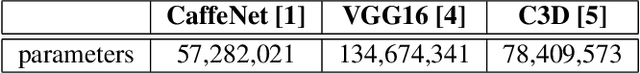 |  | CaffeNet [1] | VGG16 [4] | C3D [5] |
|---|---|---|---|
| parameters | 57,282,021 | 134,674,341 | 78,409,573 |